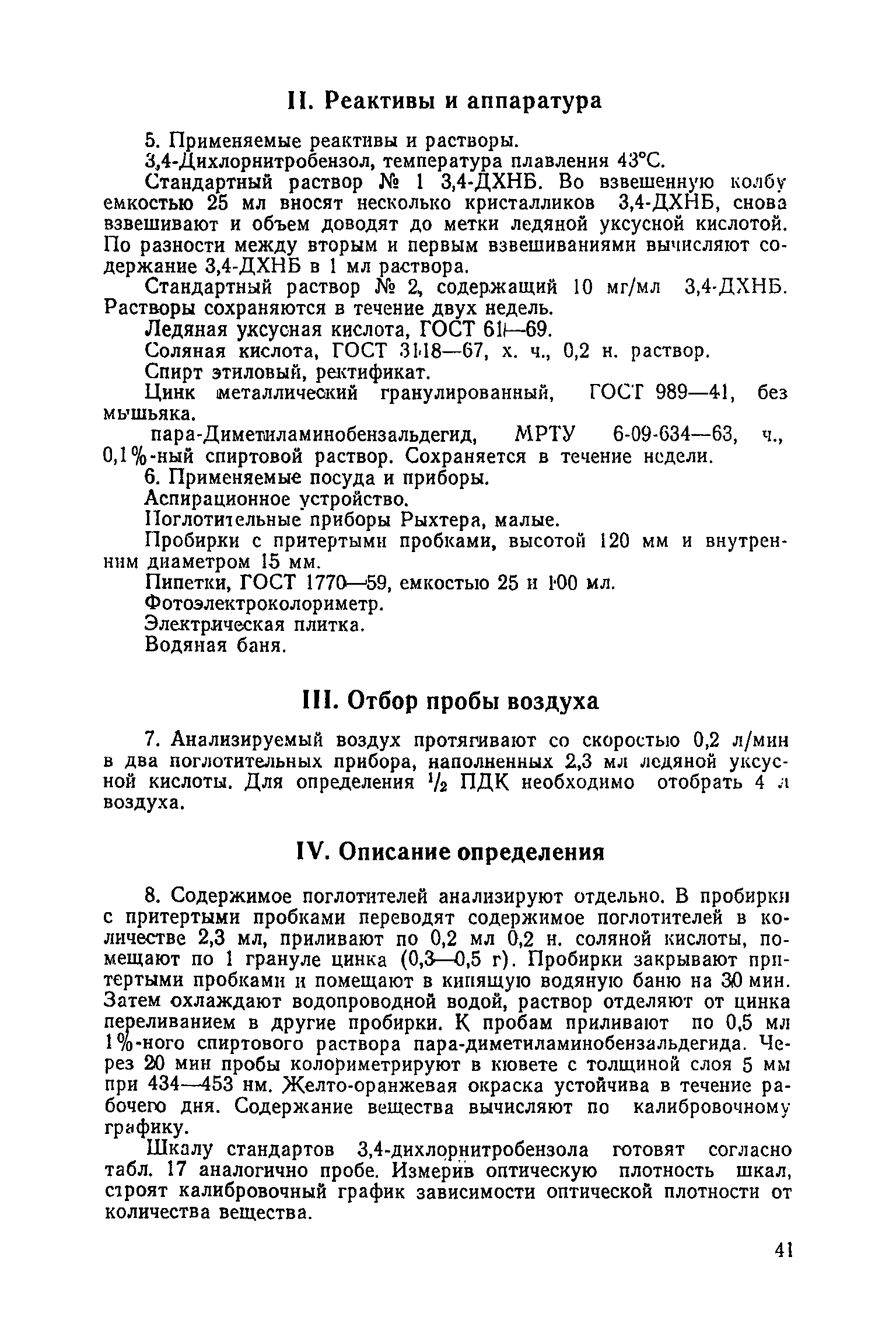 II. Реактивы и аппаратура

5. Применяемые реактивы и растворы.

3,4-Дихлорнитробензол, температура плавления 43°С.

Стандартный раствор № 1 3,4-ДХНБ. Во взвешенную колбу емкостью 25 мл вносят несколько кристалликов 3,4-ДХНБ, снова взвешивают и объем доводят до метки ледяной уксусной кислотой. По разности между вторым и первым взвешиваниями вычисляют содержание 3,4-ДХНБ в 1 мл раствора.

Стандартный раствор № 2, содержащий 10 мг/мл 3,4-ДХНБ. Растворы сохраняются в течение двух недель.

Ледяная уксусная кислота, ГОСТ 61—69.

Соляная кислота, ГОСТ 3118—67, х. ч., 0,2 н. раствор.

Спирт этиловый, ректификат.

Цинк металлический гранулированный, ГОСТ 989—41, без мышьяка.

пара-Диметиламинобензальдегид, МРТУ 6-09-634—63, ч., 0,1%-ный спиртовой раствор. Сохраняется в течение недели.

6. Применяемые посуда и приборы.

Аспирационное устройство.

Поглотительные приборы Рыхтера, малые.

Пробирки с притертыми пробками, высотой 120 мм и внутренним диаметром 15 мм.

Пипетки, ГОСТ 1770—59, емкостью 25 и 100 мл.

Фотоэлектроколориметр.

Электрическая плитка.

Водяная баня.

III. Отбор пробы воздуха

7. Анализируемый воздух протягивают со скоростью 0,2 л/мин в два поглотительных прибора, наполненных 2,3 мл ледяной уксусной кислоты. Для определения $\frac{1}{2}$ ПДК необходимо отобрать 4 л воздуха.

IV. Описание определения

8. Содержимое поглотителей анализируют отдельно. В пробирки с притертыми пробками переводят содержимое поглотителей в количестве 2,3 мл, приливают по 0,2 мл 0,2 н. соляной кислоты, помещают по 1 грануле цинка (0,3—0,5 г). Пробирки закрывают притертыми пробками и помещают в кипящую водяную баню на 30 мин. Затем охлаждают водопроводной водой, раствор отделяют от цинка переливанием в другие пробирки. К пробам приливают по 0,5 мл 1%-ного спиртового раствора пара-диметиламинобензальдегида. Через 20 мин пробы колориметрируют в кювете с толщиной слоя 5 мм при 434—453 нм. Желто-оранжевая окраска устойчива в течение рабочего дня. Содержание вещества вычисляют по калибровочному графику.

Шкалу стандартов 3,4-дихлорнитробензола готовят согласно табл. 17 аналогично пробе. Измерив оптическую плотность шкал, строят калибровочный график зависимости оптической плотности от количества вещества.

41